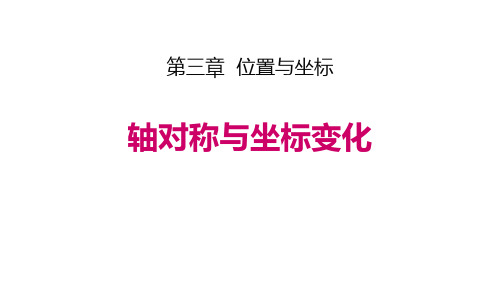 第三章 位置与坐标

轴对称与坐标变化